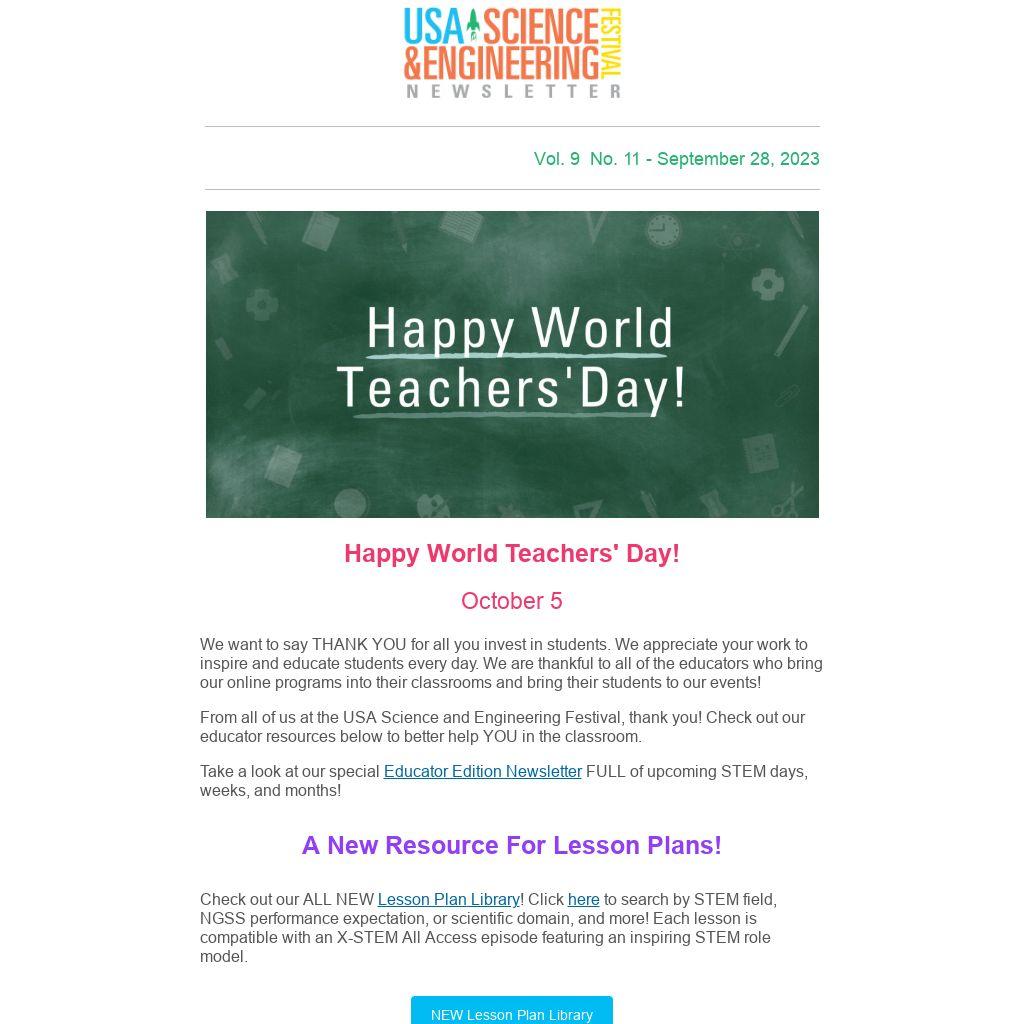 USA SCIENCE & ENGINEERING FESTIVAL
NEWSLETTER

Vol. 9 No. 11 - September 28, 2023

Happy World Teachers'Day!

Happy World Teachers' Day!

October 5

We want to say THANK YOU for all you invest in students. We appreciate your work to inspire and educate students every day. We are thankful to all of the educators who bring our online programs into their classrooms and bring their students to our events!

From all of us at the USA Science and Engineering Festival, thank you! Check out our educator resources below to better help YOU in the classroom.

Take a look at our special Educator Edition Newsletter FULL of upcoming STEM days, weeks, and months!

A New Resource For Lesson Plans!

Check out our ALL NEW Lesson Plan Library! Click here to search by STEM field, NGSS performance expectation, or scientific domain, and more! Each lesson is compatible with an X-STEM All Access episode featuring an inspiring STEM role model.

NEW Lesson Plan Library